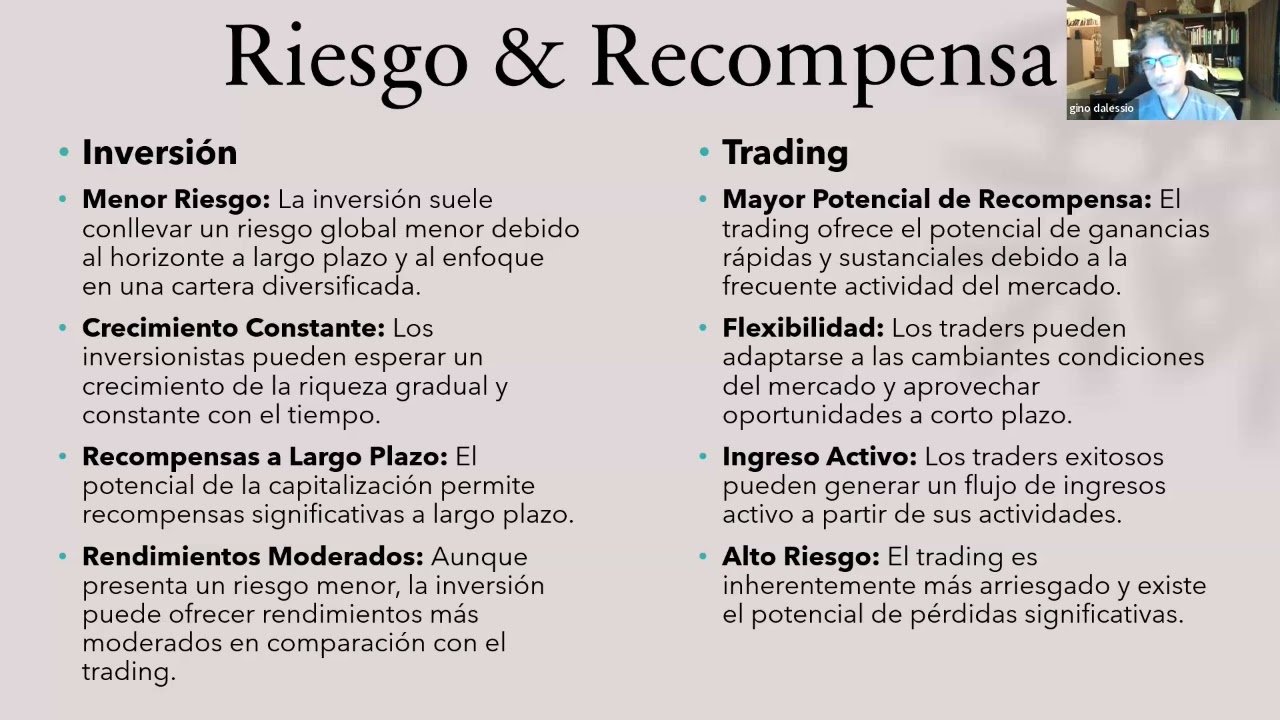 Riesgo & Recompensa

gino dalessio

• Inversión

• Menor Riesgo: La inversión suele conllevar un riesgo global menor debido al horizonte a largo plazo y al enfoque en una cartera diversificada.

• Crecimiento Constante: Los inversionistas pueden esperar un crecimiento de la riqueza gradual y constante con el tiempo.

• Recompensas a Largo Plazo: El potencial de la capitalización permite recompensas significativas a largo plazo.

• Rendimientos Moderados: Aunque presenta un riesgo menor, la inversión puede ofrecer rendimientos más moderados en comparación con el trading.

• Trading

• Mayor Potencial de Recompensa: El trading ofrece el potencial de ganancias rápidas y sustanciales debido a la frecuente actividad del mercado.

• Flexibilidad: Los traders pueden adaptarse a las cambiantes condiciones del mercado y aprovechar oportunidades a corto plazo.

• Ingreso Activo: Los traders exitosos pueden generar un flujo de ingresos activo a partir de sus actividades.

• Alto Riesgo: El trading es inherentemente más arriesgado y existe el potencial de pérdidas significativas.